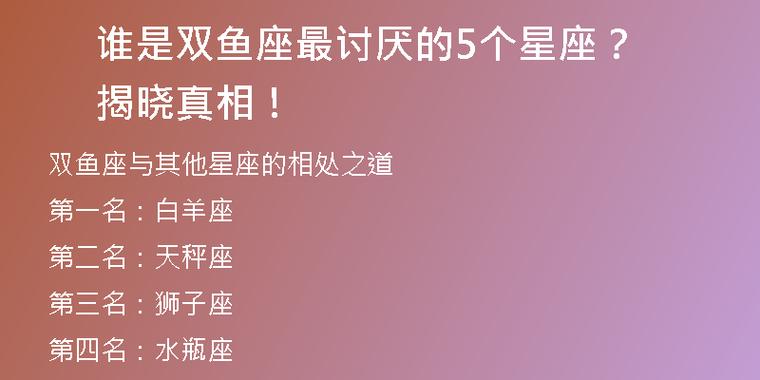 谁是双鱼座最讨厌的5个星座？揭晓真相！

双鱼座与其他星座的相处之道

第一名：白羊座

第二名：天秤座

第三名：狮子座

第四名：水瓶座